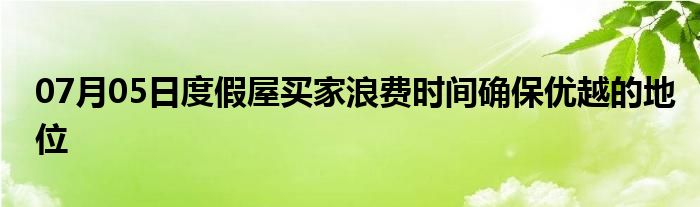 07月05日度假屋买家浪费时间确保优越的地位